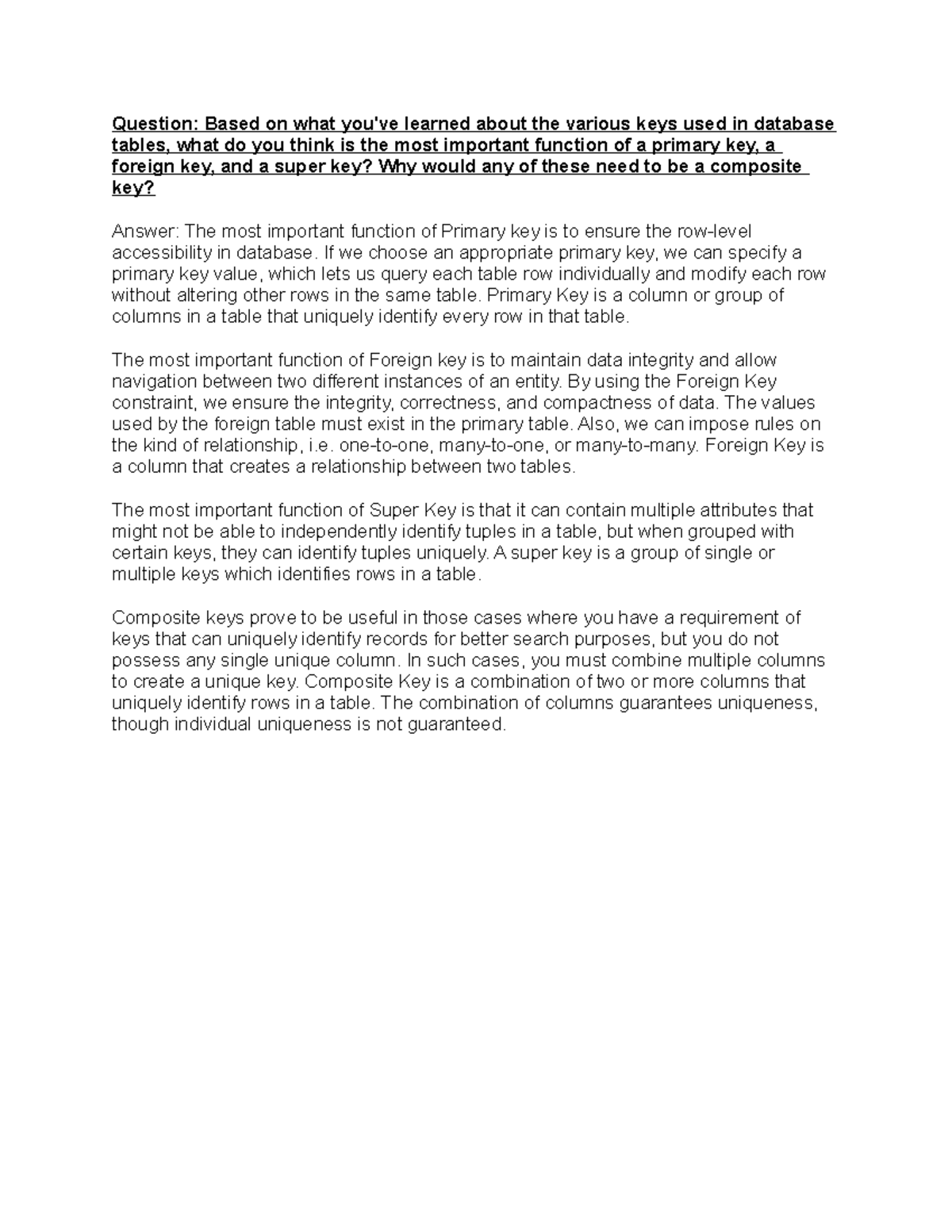 Question: Based on what you've learned about the various keys used in database tables, what do you think is the most important function of a primary key, a foreign key, and a super key? Why would any of these need to be a composite key?

Answer: The most important function of Primary key is to ensure the row-level accessibility in database. If we choose an appropriate primary key, we can specify a primary key value, which lets us query each table row individually and modify each row without altering other rows in the same table. Primary Key is a column or group of columns in a table that uniquely identify every row in that table.

The most important function of Foreign key is to maintain data integrity and allow navigation between two different instances of an entity. By using the Foreign Key constraint, we ensure the integrity, correctness, and compactness of data. The values used by the foreign table must exist in the primary table. Also, we can impose rules on the kind of relationship, i.e. one-to-one, many-to-one, or many-to-many. Foreign Key is a column that creates a relationship between two tables.

The most important function of Super Key is that it can contain multiple attributes that might not be able to independently identify tuples in a table, but when grouped with certain keys, they can identify tuples uniquely. A super key is a group of single or multiple keys which identifies rows in a table.

Composite keys prove to be useful in those cases where you have a requirement of keys that can uniquely identify records for better search purposes, but you do not possess any single unique column. In such cases, you must combine multiple columns to create a unique key. Composite Key is a combination of two or more columns that uniquely identify rows in a table. The combination of columns guarantees uniqueness, though individual uniqueness is not guaranteed.